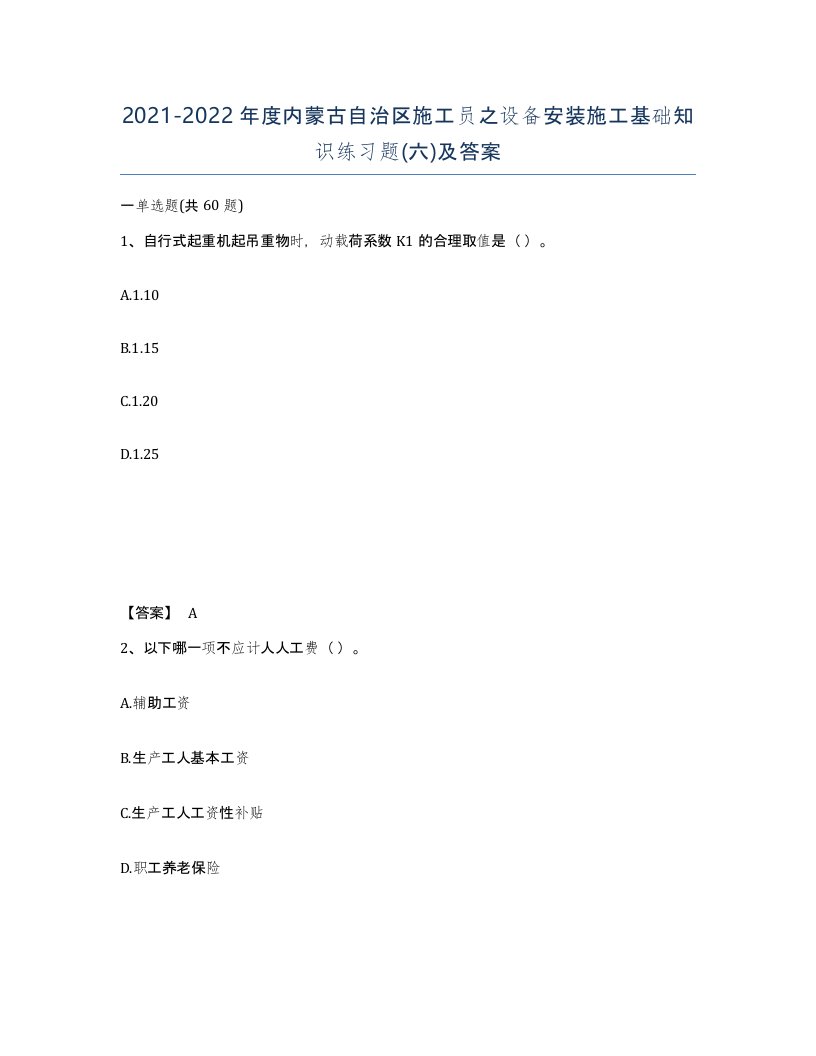 2021-2022年度内蒙古自治区施工员之设备安装施工基础知识练习题(六)及答案

一单选题(共60题)

1、自行式起重机起吊重物时，动载荷系数K1的合理取值是（）。

A.1.10

B.1.15

C.1.20

D.1.25

【答案】 A

2、以下哪一项不应计人人工费（）。

A.辅助工资

B.生产工人基本工资

C.生产工人工资性补贴

D.职工养老保险